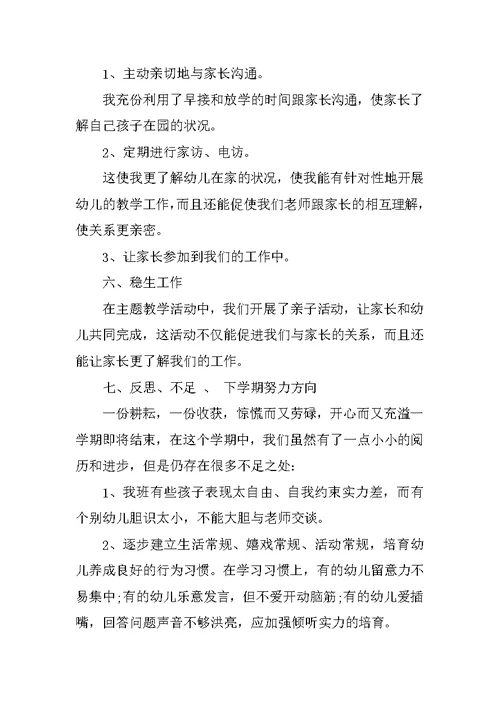 1、主动亲切地与家长沟通。

我充份利用了早接和放学的时间跟家长沟通，使家长了解自己孩子在园的状况。

2、定期进行家访、电访。

这使我更了解幼儿在家的状况，使我能有针对性地开展幼儿的教学工作，而且还能促使我们老师跟家长的相互理解，使关系更亲密。

3、让家长参加到我们的工作中。

六、稳生工作

在主题教学活动中，我们开展了亲子活动，让家长和幼儿共同完成，这活动不仅能促进我们与家长的关系，而且还能让家长更了解我们的工作。

七、反思、不足 、 下学期努力方向

一份耕耘，一份收获，惊慌而又劳碌，开心而又充溢一学期即将结束，在这个学期中，我们虽然有了一点小小的阅历和进步，但是仍存在很多不足之处:

1、我班有些孩子表现太自由、自我约束实力差，而有个别幼儿胆识太小，不能大胆与老师交谈。

2、逐步建立生活常规、嬉戏常规、活动常规，培育幼儿养成良好的行为习惯。在学习习惯上，有的幼儿留意力不易集中;有的幼儿乐意发言，但不爱开动脑筋;有的幼儿爱插嘴，回答问题声音不够洪亮，应加强倾听实力的培育。